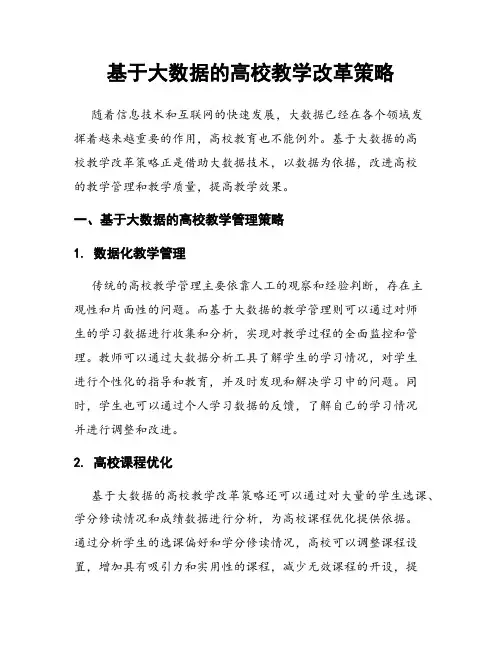 基于大数据的高校教学改革策略

随着信息技术和互联网的快速发展，大数据已经在各个领域发挥着越来越重要的作用，高校教育也不能例外。基于大数据的高校教学改革策略正是借助大数据技术，以数据为依据，改进高校的教学管理和教学质量，提高教学效果。

一、基于大数据的高校教学管理策略

1. 数据化教学管理

传统的高校教学管理主要依靠人工的观察和经验判断，存在主观性和片面性的问题。而基于大数据的教学管理则可以通过对师生的学习数据进行收集和分析，实现对教学过程的全面监控和管理。教师可以通过大数据分析工具了解学生的学习情况，对学生进行个性化的指导和教育，并及时发现和解决学习中的问题。同时，学生也可以通过个人学习数据的反馈，了解自己的学习情况并进行调整和改进。

2. 高校课程优化

基于大数据的高校教学改革策略还可以通过对大量的学生选课、学分修读情况和成绩数据进行分析，为高校课程优化提供依据。通过分析学生的选课偏好和学分修读情况，高校可以调整课程设置，增加具有吸引力和实用性的课程，减少无效课程的开设，提